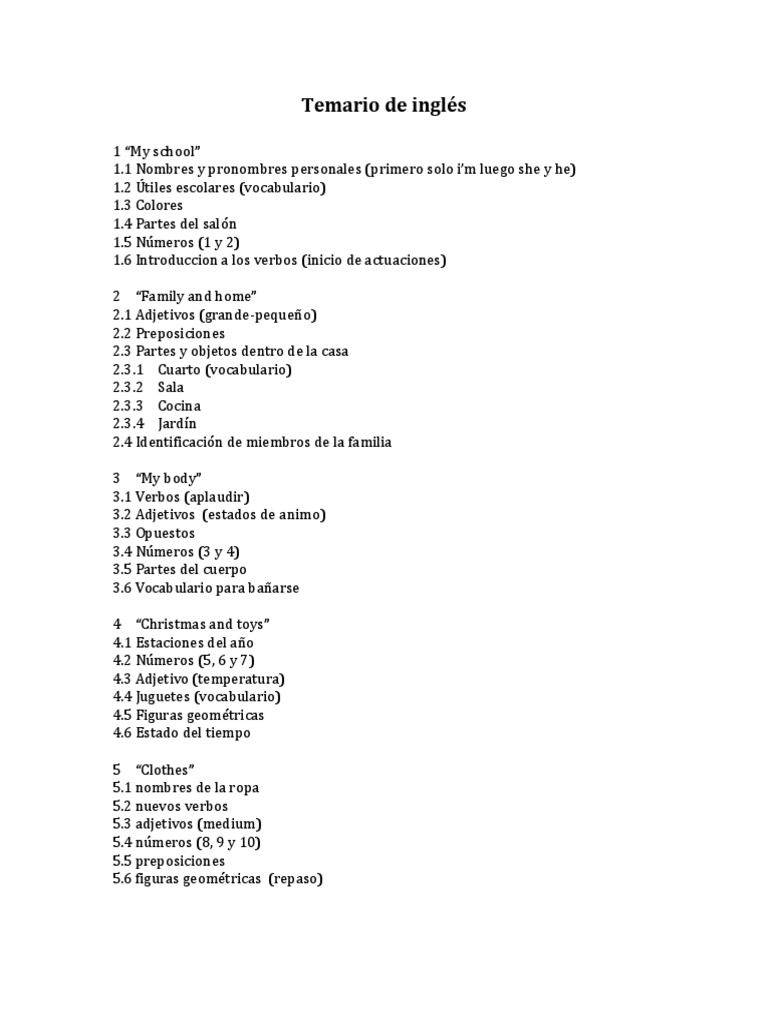 Temario de inglés

1 “My school”
1.1 Nombres y pronombres personales (primero solo i’m luego she y he)
1.2 Útiles escolares (vocabulario)
1.3 Colores
1.4 Partes del salón
1.5 Números (1 y 2)
1.6 Introduccion a los verbos (inicio de actuaciones)

2 “Family and home”
2.1 Adjetivos (grande-pequeño)
2.2 Preposiciones
2.3 Partes y objetos dentro de la casa
2.3.1 Cuarto (vocabulario)
2.3.2 Sala
2.3.3 Cocina
2.3.4 Jardín
2.4 Identificación de miembros de la familia

3 “My body”
3.1 Verbos (aplaudir)
3.2 Adjetivos (estados de animo)
3.3 Opuestos
3.4 Números (3 y 4)
3.5 Partes del cuerpo
3.6 Vocabulario para bañarse

4 “Christmas and toys”
4.1 Estaciones del año
4.2 Números (5, 6 y 7)
4.3 Adjetivo (temperatura)
4.4 Juguetes (vocabulario)
4.5 Figuras geométricas
4.6 Estado del tiempo

5 “Clothes”
5.1 nombres de la ropa
5.2 nuevos verbos
5.3 adjetivos (medium)
5.4 números (8, 9 y 10)
5.5 preposiciones
5.6 figuras geométricas (repaso)